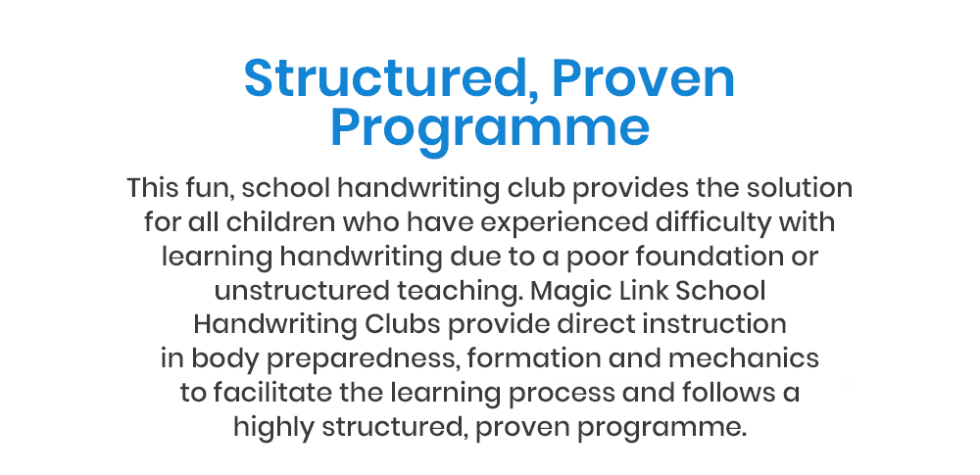 Structured, Proven Programme

This fun, school handwriting club provides the solution for all children who have experienced difficulty with learning handwriting due to a poor foundation or unstructured teaching. Magic Link School Handwriting Clubs provide direct instruction in body preparedness, formation and mechanics to facilitate the learning process and follows a highly structured, proven programme.